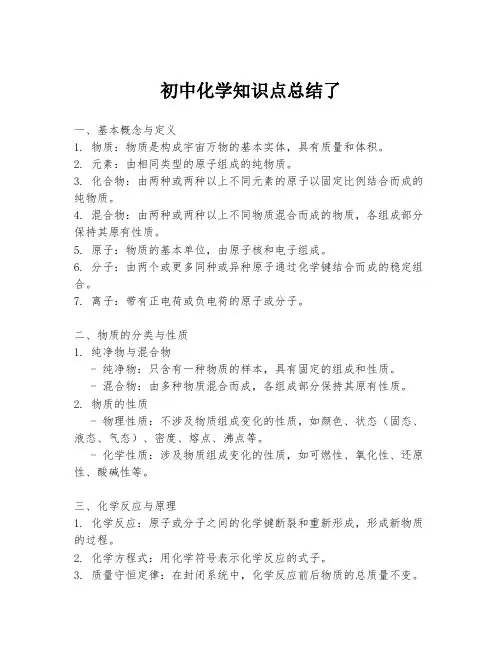 初中化学知识点总结了

一、基本概念与定义
1. 物质：物质是构成宇宙万物的基本实体，具有质量和体积。
2. 元素：由相同类型的原子组成的纯物质。
3. 化合物：由两种或两种以上不同元素的原子以固定比例结合而成的纯物质。
4. 混合物：由两种或两种以上不同物质混合而成的物质，各组成部分保持其原有性质。
5. 原子：物质的基本单位，由原子核和电子组成。
6. 分子：由两个或更多同种或异种原子通过化学键结合而成的稳定组合。
7. 离子：带有正电荷或负电荷的原子或分子。

二、物质的分类与性质
1. 纯净物与混合物
- 纯净物：只含有一种物质的样本，具有固定的组成和性质。
- 混合物：由多种物质混合而成，各组成部分保持其原有性质。
2. 物质的性质
- 物理性质：不涉及物质组成变化的性质，如颜色、状态（固态、液态、气态）、密度、熔点、沸点等。
- 化学性质：涉及物质组成变化的性质，如可燃性、氧化性、还原性、酸碱性等。

三、化学反应与原理
1. 化学反应：原子或分子之间的化学键断裂和重新形成，形成新物质的过程。
2. 化学方程式：用化学符号表示化学反应的式子。
3. 质量守恒定律：在封闭系统中，化学反应前后物质的总质量不变。